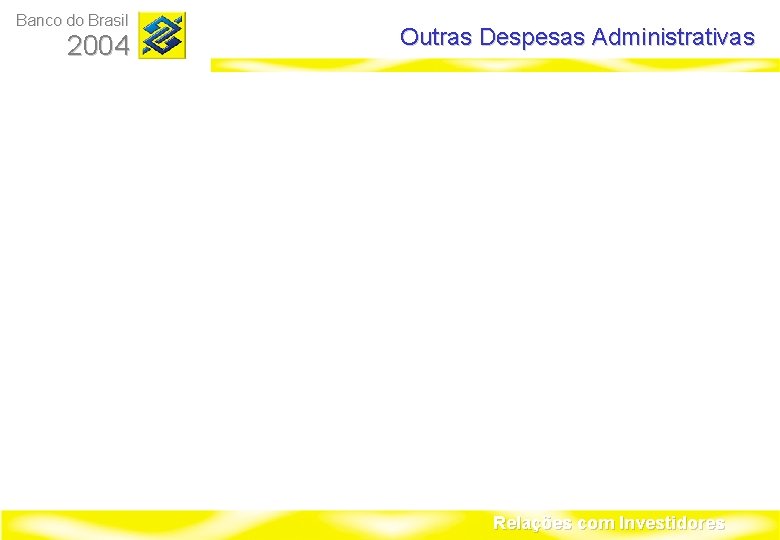 Banco do Brasil
2004

Outras Despesas Administrativas

Relações com Investidores